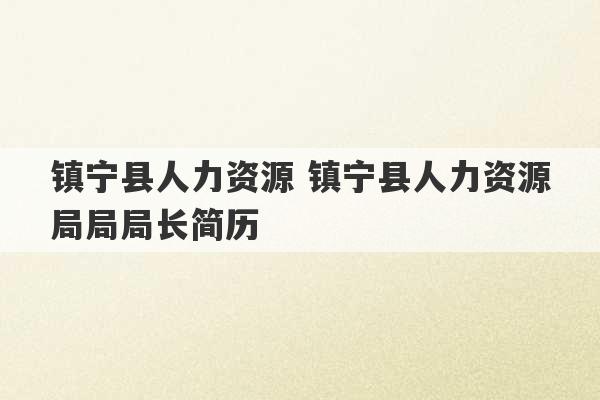 镇宁县人力资源 镇宁县人力资源局局局长简历